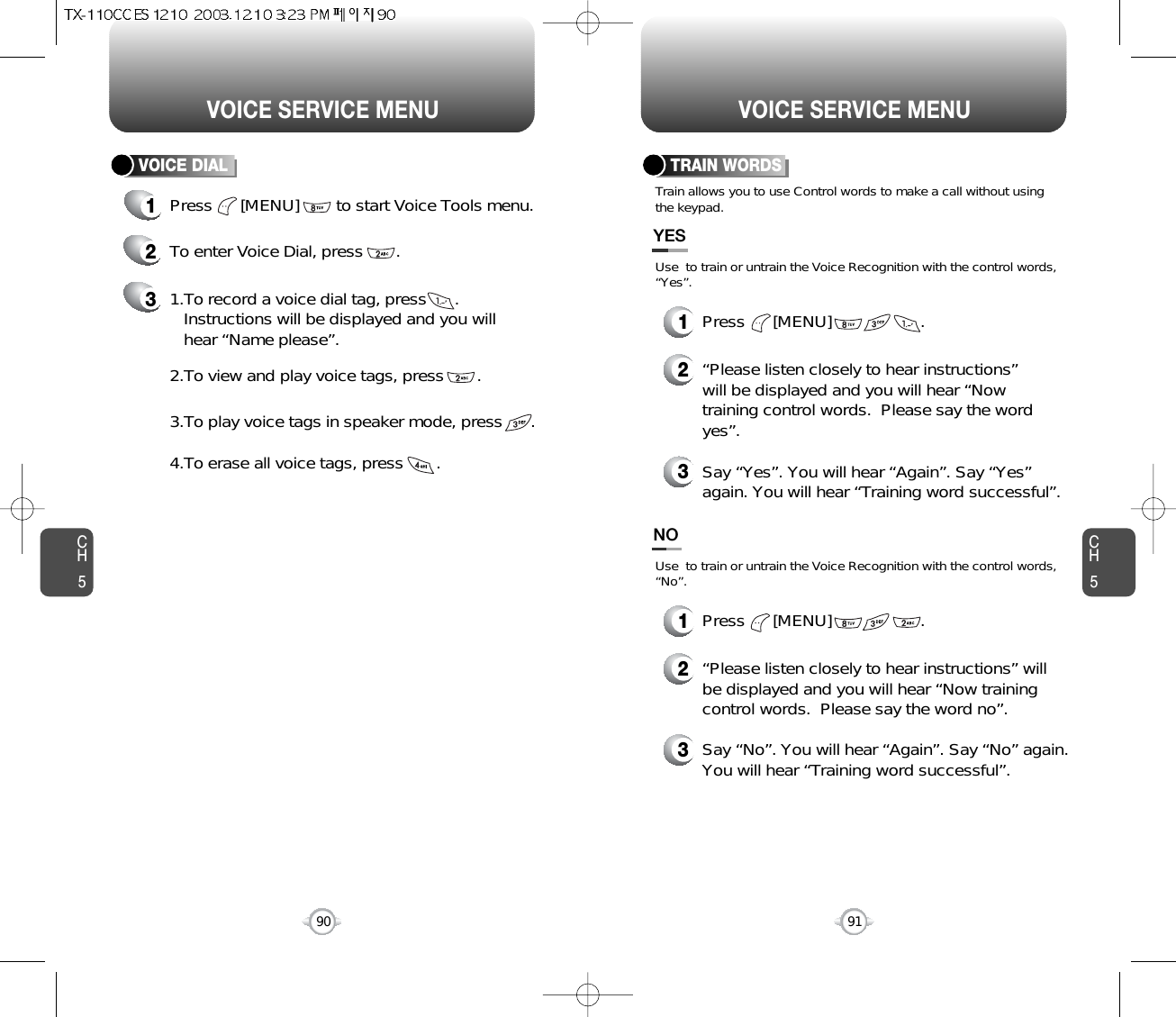 TX-110CC ES 1210 2003.12.10 3:23 PM 페이지90

VOICE SERVICE MENU

VOICE DIAL

1 Press [MENU] to start Voice Tools menu.

2 To enter Voice Dial, press .

3 1.To record a voice dial tag, press . Instructions will be displayed and you will hear “Name please”.

2.To view and play voice tags, press .

3.To play voice tags in speaker mode, press .

4.To erase all voice tags, press .

CH 5

90

VOICE SERVICE MENU

TRAIN WORDS

Train allows you to use Control words to make a call without using the keypad.

YES

Use to train or untrain the Voice Recognition with the control words, “Yes”.

1 Press [MENU] .

2 “Please listen closely to hear instructions” will be displayed and you will hear “Now training control words. Please say the word yes”.

3 Say “Yes”. You will hear “Again”. Say “Yes” again. You will hear “Training word successful”.

NO

Use to train or untrain the Voice Recognition with the control words, “No”.

1 Press [MENU] .

2 “Please listen closely to hear instructions” will be displayed and you will hear “Now training control words. Please say the word no”.

3 Say “No”. You will hear “Again”. Say “No” again. You will hear “Training word successful”.

CH 5

91